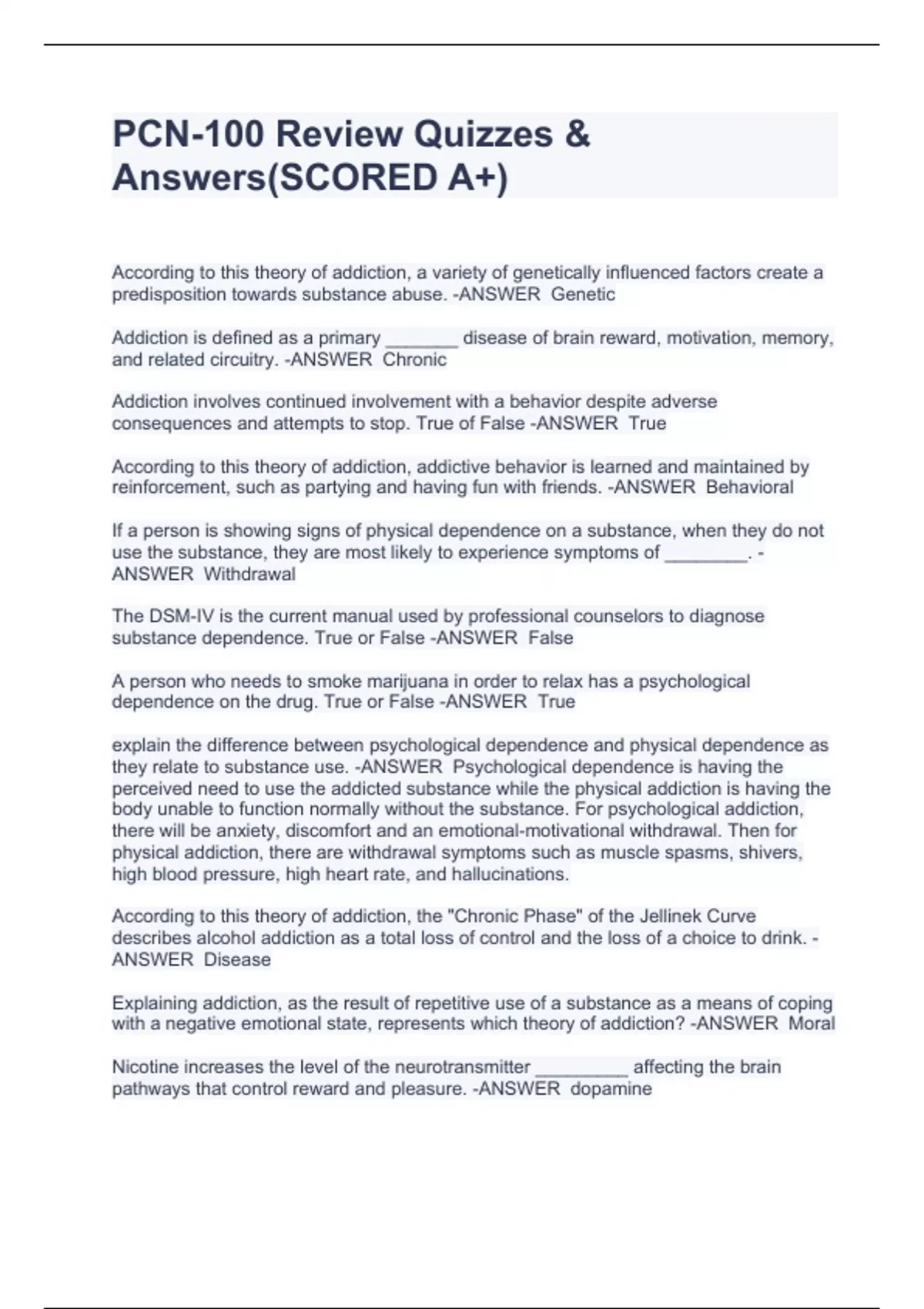 PCN-100 Review Quizzes & Answers(SCORED A+)

According to this theory of addiction, a variety of genetically influenced factors create a predisposition towards substance abuse. -ANSWER Genetic

Addiction is defined as a primary _______ disease of brain reward, motivation, memory, and related circuitry. -ANSWER Chronic

Addiction involves continued involvement with a behavior despite adverse consequences and attempts to stop. True of False -ANSWER True

According to this theory of addiction, addictive behavior is learned and maintained by reinforcement, such as partying and having fun with friends. -ANSWER Behavioral

If a person is showing signs of physical dependence on a substance, when they do not use the substance, they are most likely to experience symptoms of ________. -ANSWER Withdrawal

The DSM-IV is the current manual used by professional counselors to diagnose substance dependence. True or False -ANSWER False

A person who needs to smoke marijuana in order to relax has a psychological dependence on the drug. True or False -ANSWER True

explain the difference between psychological dependence and physical dependence as they relate to substance use. -ANSWER Psychological dependence is having the perceived need to use the addicted substance while the physical addiction is having the body unable to function normally without the substance. For psychological addiction, there will be anxiety, discomfort and an emotional-motivational withdrawal. Then for physical addiction, there are withdrawal symptoms such as muscle spasms, shivers, high blood pressure, high heart rate, and hallucinations.

According to this theory of addiction, the "Chronic Phase" of the Jellinek Curve describes alcohol addiction as a total loss of control and the loss of a choice to drink. -ANSWER Disease

Explaining addiction, as the result of repetitive use of a substance as a means of coping with a negative emotional state, represents which theory of addiction? -ANSWER Moral

Nicotine increases the level of the neurotransmitter _________ affecting the brain pathways that control reward and pleasure. -ANSWER dopamine